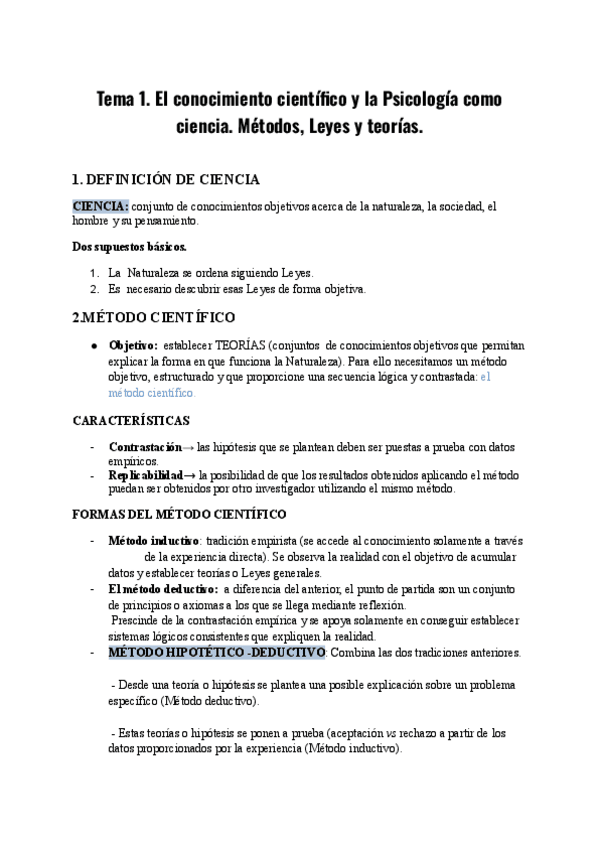 Tema 1. El conocimiento científico y la Psicología como ciencia. Métodos, Leyes y teorías.

1. DEFINICIÓN DE CIENCIA

CIENCIA: conjunto de conocimientos objetivos acerca de la naturaleza, la sociedad, el hombre y su pensamiento.

Dos supuestos básicos.

1. La Naturaleza se ordena siguiendo Leyes.
2. Es necesario descubrir esas Leyes de forma objetiva.

2.MÉTODO CIENTÍFICO

● Objetivo: establecer TEORÍAS (conjuntos de conocimientos objetivos que permitan explicar la forma en que funciona la Naturaleza). Para ello necesitamos un método objetivo, estructurado y que proporcione una secuencia lógica y contrastada: el método científico.

CARACTERÍSTICAS

- Contrastación→ las hipótesis que se plantean deben ser puestas a prueba con datos empíricos.
- Replicabilidad→ la posibilidad de que los resultados obtenidos aplicando el método puedan ser obtenidos por otro investigador utilizando el mismo método.

FORMAS DEL MÉTODO CIENTÍFICO

- Método inductivo: tradición empirista (se accede al conocimiento solamente a través de la experiencia directa). Se observa la realidad con el objetivo de acumular datos y establecer teorías o Leyes generales.
- El método deductivo: a diferencia del anterior, el punto de partida son un conjunto de principios o axiomas a los que se llega mediante reflexión.
Prescinde de la contrastación empírica y se apoya solamente en conseguir establecer sistemas lógicos consistentes que expliquen la realidad.
- MÉTODO HIPOTÉTICO -DEDUCTIVO: Combina las dos tradiciones anteriores.

- Desde una teoría o hipótesis se plantea una posible explicación sobre un problema específico (Método deductivo).

- Estas teorías o hipótesis se ponen a prueba (aceptación vs rechazo a partir de los datos proporcionados por la experiencia (Método inductivo).